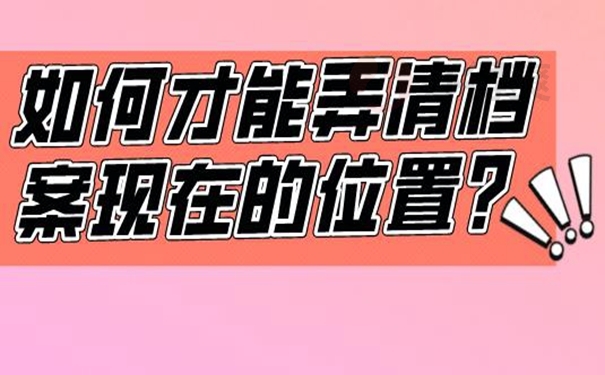 如何才能弄清档案现在的位置？